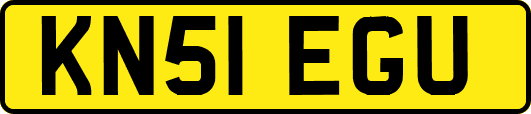 KN51 EGU